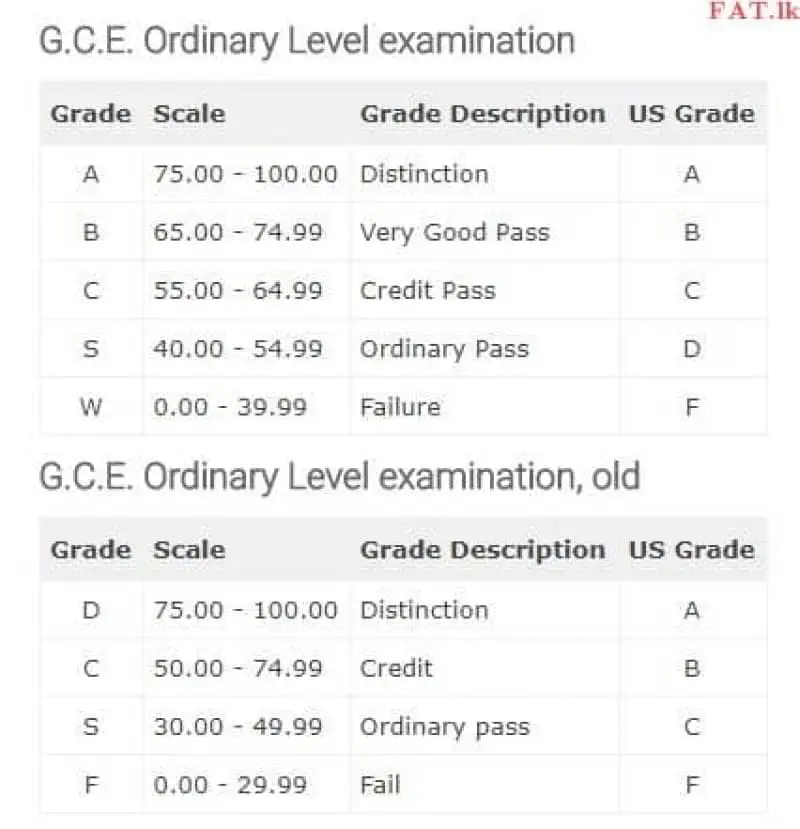 FAT.lk

G.C.E. Ordinary Level examination

| Grade | Scale | Grade Description | US Grade |
|---|---|---|---|
| A | 75.00 - 100.00 | Distinction | A |
| B | 65.00 - 74.99 | Very Good Pass | B |
| C | 55.00 - 64.99 | Credit Pass | C |
| S | 40.00 - 54.99 | Ordinary Pass | D |
| W | 0.00 - 39.99 | Failure | F |

G.C.E. Ordinary Level examination, old

| Grade | Scale | Grade Description | US Grade |
|---|---|---|---|
| D | 75.00 - 100.00 | Distinction | A |
| C | 50.00 - 74.99 | Credit | B |
| S | 30.00 - 49.99 | Ordinary pass | C |
| F | 0.00 - 29.99 | Fail | F |